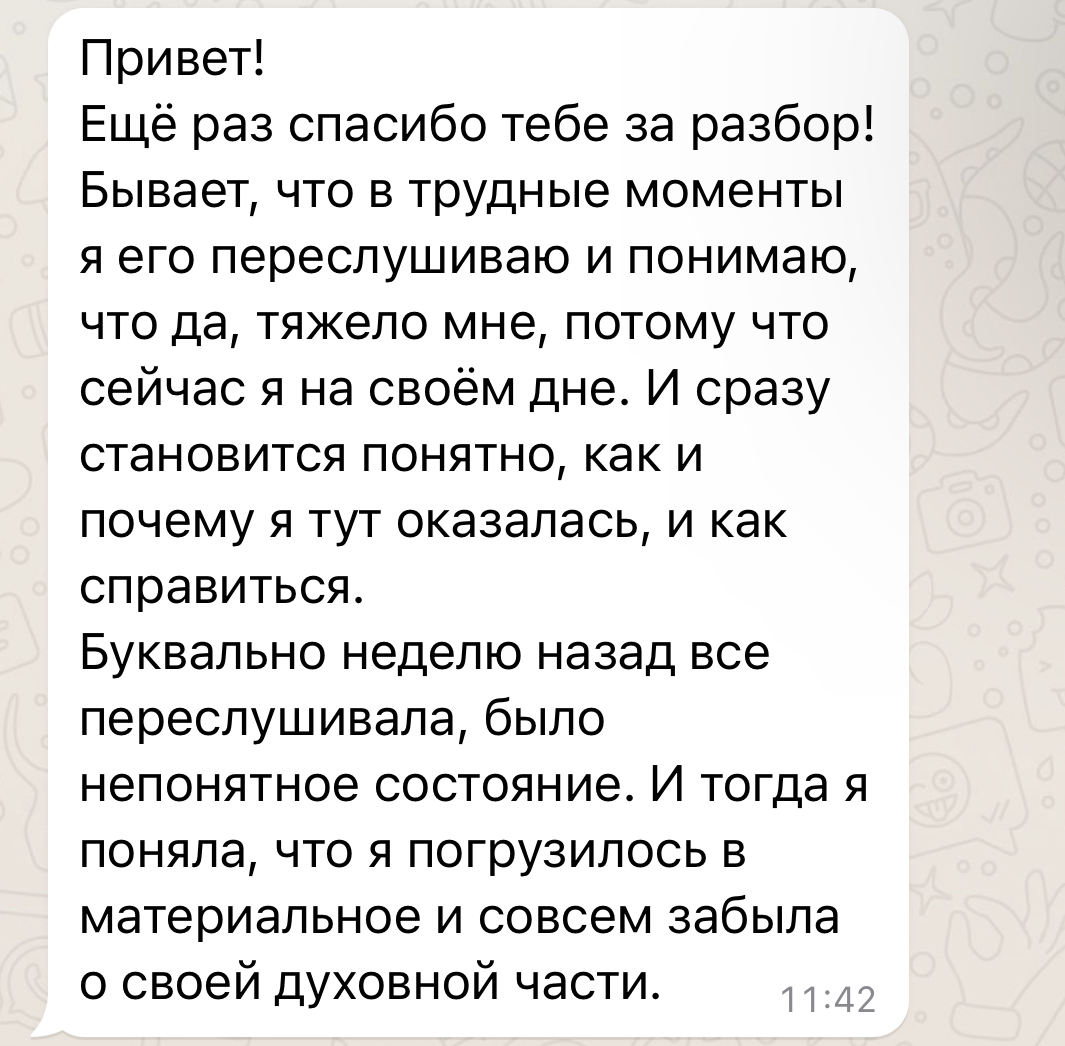 Привет!
Ещё раз спасибо тебе за разбор! Бывает, что в трудные моменты я его переслушиваю и понимаю, что да, тяжело мне, потому что сейчас я на своём дне. И сразу становится понятно, как и почему я тут оказалась, и как справиться.
Буквально неделю назад все переслушивала, было непонятное состояние. И тогда я поняла, что я погрузилось в материальное и совсем забыла о своей духовной части. 11:42